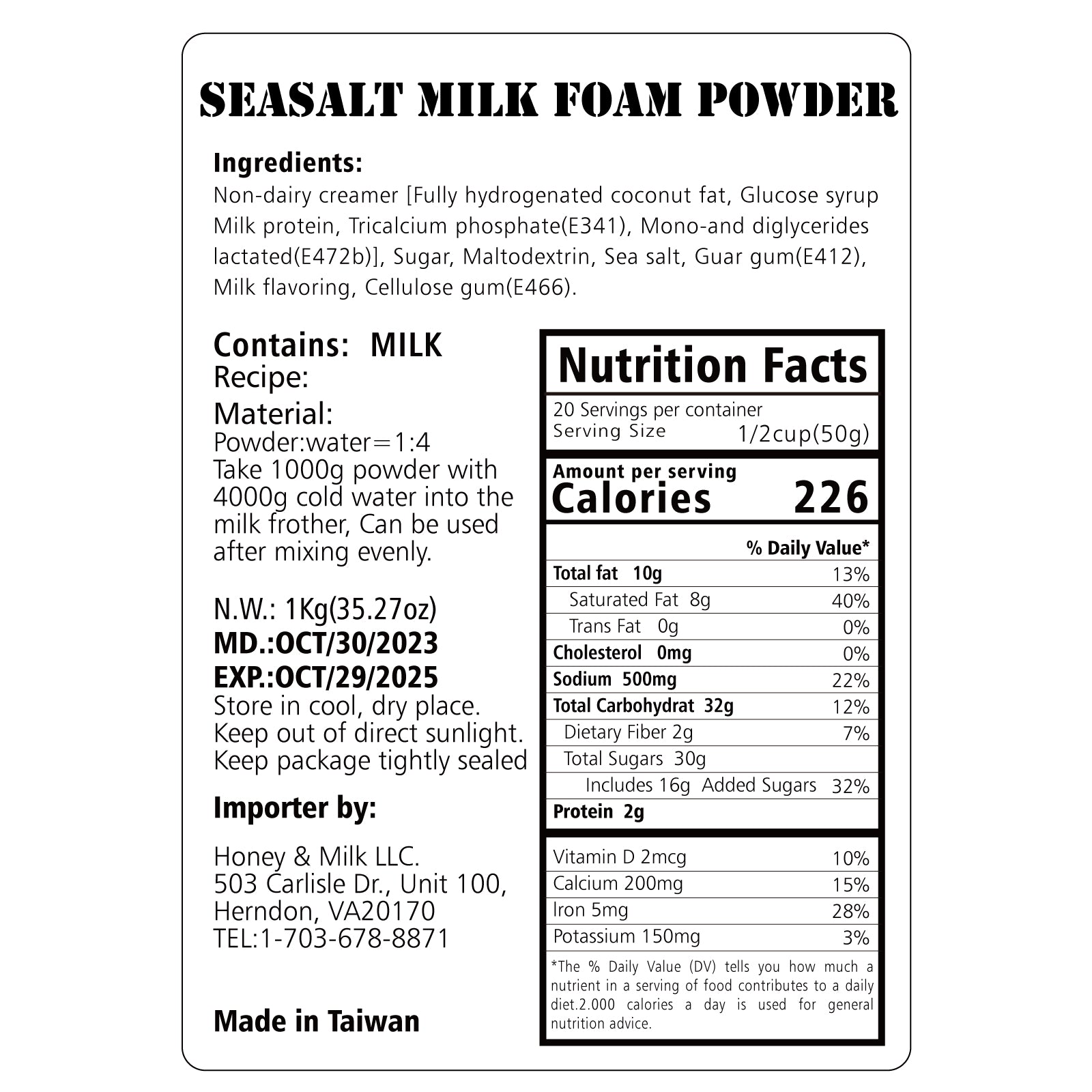 SEASALT MILK FOAM POWDER

Ingredients:
Non-dairy creamer [Fully hydrogenated coconut fat, Glucose syrup Milk protein, Tricalcium phosphate(E341), Mono-and diglycerides lactated(E472b)], Sugar, Maltodextrin, Sea salt, Guar gum(E412), Milk flavoring, Cellulose gum(E466).

Contains: MILK
Recipe:
Material:
Powder:water=1:4
Take 1000g powder with 4000g cold water into the milk frother, Can be used after mixing evenly.

N.W.: 1Kg(35.27oz)
MD.:OCT/30/2023
EXP.:OCT/29/2025
Store in cool, dry place.
Keep out of direct sunlight.
Keep package tightly sealed

Importer by:

Honey & Milk LLC.
503 Carlisle Dr., Unit 100,
Herndon, VA20170
TEL:1-703-678-8871

Made in Taiwan

Nutrition Facts
20 Servings per container
Serving Size 1/2cup(50g)

Amount per serving
Calories 226

| | % Daily Value* |
|---|---|
| Total fat 10g | 13% |
| Saturated Fat 8g | 40% |
| Trans Fat 0g | 0% |
| Cholesterol 0mg | 0% |
| Sodium 500mg | 22% |
| Total Carbohydrat 32g | 12% |
| Dietary Fiber 2g | 7% |
| Total Sugars 30g | |
| Includes 16g Added Sugars | 32% |
| Protein 2g | |
| Vitamin D 2mcg | 10% |
| Calcium 200mg | 15% |
| Iron 5mg | 28% |
| Potassium 150mg | 3% |

*The % Daily Value (DV) tells you how much a nutrient in a serving of food contributes to a daily diet.2.000 calories a day is used for general nutrition advice.